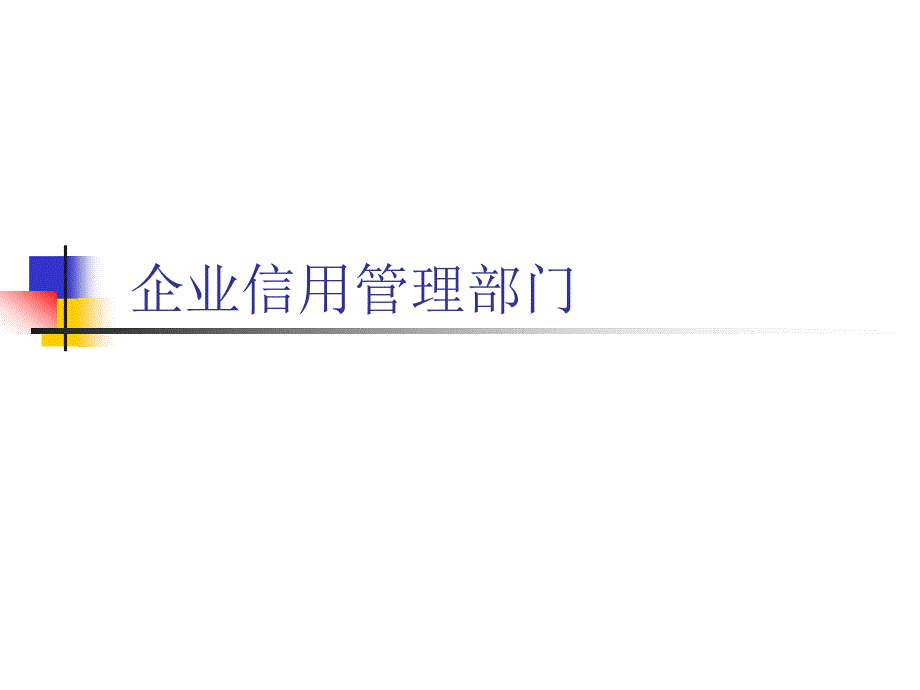 企业信用管理部门